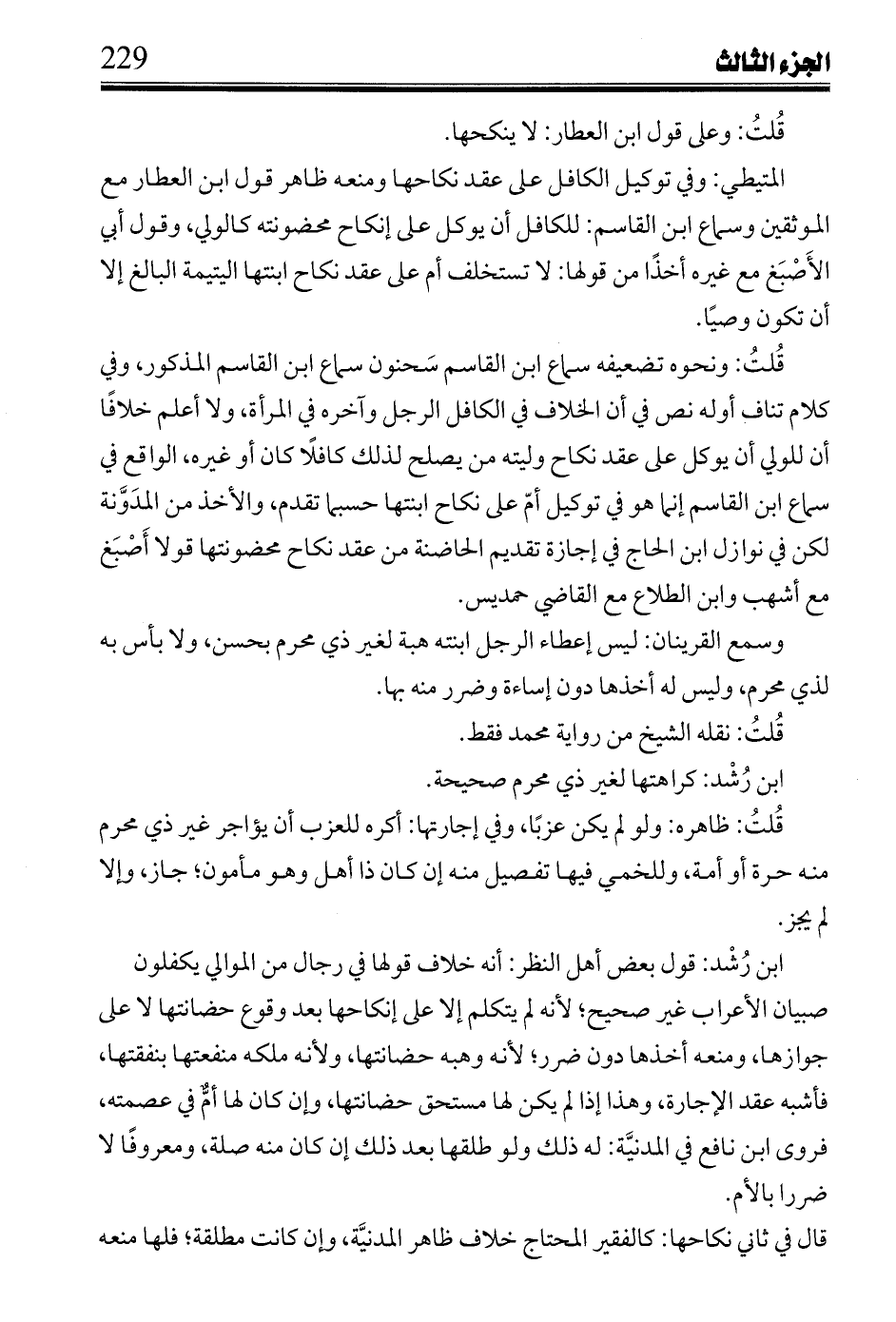 الجزء الثالث 229

قُلتُ: وعلى قول ابن العطار: لا ينكحها.

المتيطي: وفي توكيل الكافل على عقد نكاحها ومنعه ظاهر قول ابن العطار مع الموثقين وسماع ابن القاسم: للكافل أن يوكل على إنكاح محضونته كالولي، وقول أبي الأَصْبَغ مع غيره أخذًا من قولها: لا تستخلف أم على عقد نكاح ابنتها اليتيمة البالغ إلا أن تكون وصيًا.

قُلتُ: ونحوه تضعيفه سماع ابن القاسم سَحنون سماع ابن القاسم المذكور، وفي كلام تناف أوله نص في أن الخلاف في الكافل الرجل وآخره في المرأة، ولا أعلم خلافًا أن للولي أن يوكل على عقد نكاح وليته من يصلح لذلك كافلًا كان أو غيره، الواقع في سماع ابن القاسم إنما هو في توكيل أمّ على نكاح ابنتها حسبما تقدم، والأخذ من المدَوَّنة لكن في نوازل ابن الحاج في إجازة تقديم الحاضنة من عقد نكاح محضونتها قولا أَصْبَغ مع أشهب وابن الطلاع مع القاضي حمديس.

وسمع القرينان: ليس إعطاء الرجل ابنته هبة لغير ذي محرم بحسن، ولا بأس به لذي محرم، وليس له أخذها دون إساءة وضرر منه بها.

قُلتُ: نقله الشيخ من رواية محمد فقط.

ابن رُشْد: كراهتها لغير ذي محرم صحيحة.

قُلتُ: ظاهره: ولو لم يكن عزبًا، وفي إجارتها: أكره للعزب أن يؤاجر غير ذي محرم منه حرة أو أمة، وللخمي فيها تفصيل منه إن كان ذا أهل وهو مأمون؛ جاز، وإلا لم يجز.

ابن رُشْد: قول بعض أهل النظر: أنه خلاف قولها في رجال من الموالي يكفلون صبيان الأعراب غير صحيح؛ لأنه لم يتكلم إلا على إنكاحها بعد وقوع حضانتها لا على جوازها، ومنعه أخذها دون ضرر؛ لأنه وهبه حضانتها، ولأنه ملكه منفعتها بنفقتها، فأشبه عقد الإجارة، وهذا إذا لم يكن لها مستحق حضانتها، وإن كان لها أمٌّ في عصمته، فروى ابن نافع في المدنيَّة: له ذلك ولو طلقها بعد ذلك إن كان منه صلة، ومعروفًا لا ضررا بالأم.

قال في ثاني نكاحها: كالفقير المحتاج خلاف ظاهر المدنيَّة، وإن كانت مطلقة؛ فلها منعه